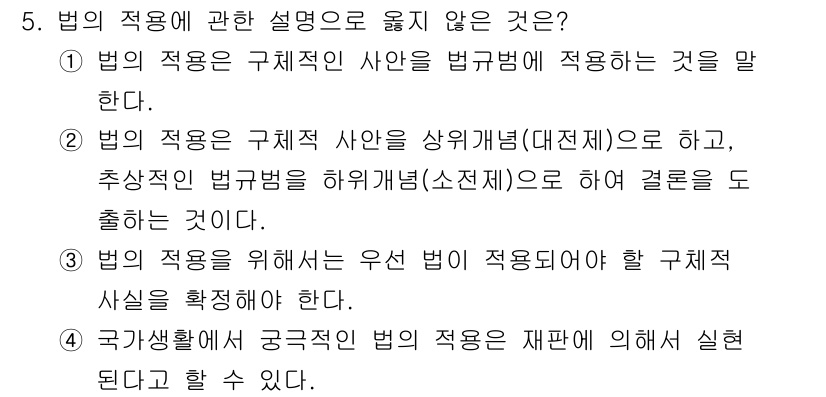 5. 법의 적용에 관한 설명으로 옳지 않은 것은?

① 법의 적용은 구체적인 사안을 법규범에 적용하는 것을 말한다.

② 법의 적용은 구체적 사안을 상위개념(대전제)으로 하고, 추상적인 법규범을 하위개념(소전제)으로 하여 결론을 도출하는 것이다.

③ 법의 적용을 위해서는 우선 법이 적용되어야 할 구체적 사실을 확정해야 한다.

④ 국가생활에서 궁극적인 법의 적용은 재판에 의해서 실현된다고 할 수 있다.